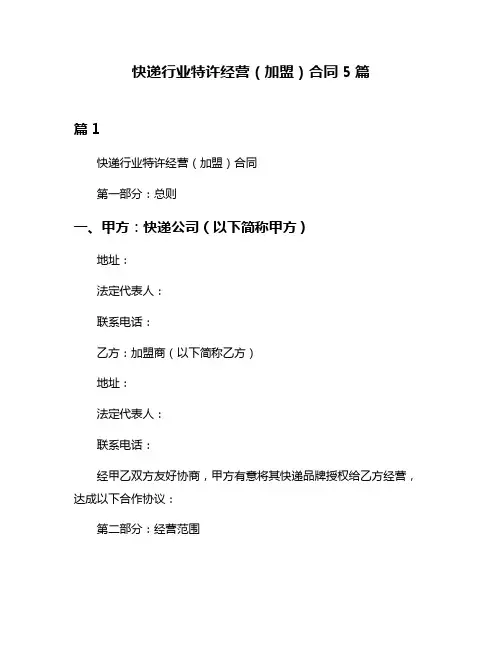 快递行业特许经营（加盟）合同 5 篇

篇 1

快递行业特许经营（加盟）合同

第一部分：总则

一、甲方：快递公司（以下简称甲方）

地址：

法定代表人：

联系电话：

乙方：加盟商（以下简称乙方）

地址：

法定代表人：

联系电话：

经甲乙双方友好协商，甲方有意将其快递品牌授权给乙方经营，达成以下合作协议：

第二部分：经营范围